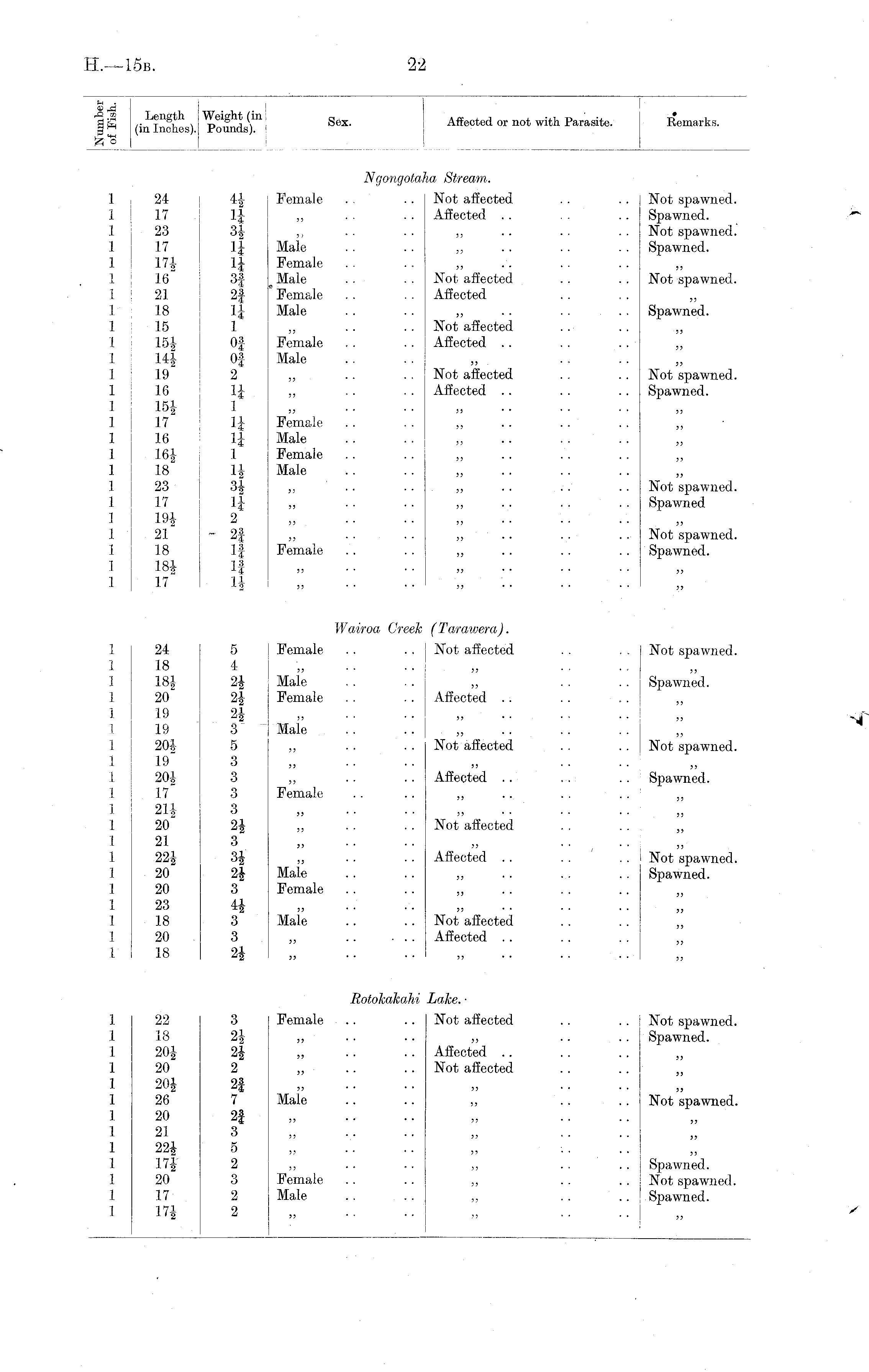 H.—15B. 22

| Number of Fish. | Length (in Inches). | Weight (in Pounds). | Sex. | Affected or not with Parasite. | Remarks. |
|---|---|---|---|---|---|
| | | | *Ngongotaha Stream.* | | |
| 1 | 24 | $4\frac{1}{2}$ | Female .. .. | Not affected .. .. | Not spawned. |
| 1 | 17 | $1\frac{1}{4}$ | ,, .. .. | Affected .. .. .. | Spawned. |
| 1 | 23 | $3\frac{1}{2}$ | ,, .. .. | ,, .. .. .. | Not spawned. |
| 1 | 17 | $1\frac{1}{4}$ | Male .. .. | ,, .. .. .. | Spawned. |
| 1 | $17\frac{1}{2}$ | $1\frac{1}{4}$ | Female .. .. | ,, .. .. .. | ,, |
| 1 | 16 | $3\frac{3}{4}$ | Male .. .. | Not affected .. .. | Not spawned. |
| 1 | 21 | $2\frac{3}{4}$ | Female .. .. | Affected .. .. | ,, |
| 1 | 18 | $1\frac{1}{4}$ | Male .. .. | ,, .. .. .. | Spawned. |
| 1 | 15 | 1 | ,, .. .. | Not affected .. .. | ,, |
| 1 | $15\frac{1}{2}$ | $0\frac{3}{4}$ | Female .. .. | Affected .. .. .. | ,, |
| 1 | $14\frac{1}{2}$ | $0\frac{3}{4}$ | Male .. .. | ,, .. .. | ,, |
| 1 | 19 | 2 | ,, .. .. | Not affected .. .. | Not spawned. |
| 1 | 16 | $1\frac{1}{4}$ | ,, .. .. | Affected .. .. .. | Spawned. |
| 1 | $15\frac{1}{2}$ | 1 | ,, .. .. | ,, .. .. .. | ,, |
| 1 | 17 | $1\frac{1}{4}$ | Female .. .. | ,, .. .. .. | ,, |
| 1 | 16 | $1\frac{1}{4}$ | Male .. .. | ,, .. .. .. | ,, |
| 1 | $16\frac{1}{2}$ | 1 | Female .. .. | ,, .. .. .. | ,, |
| 1 | 18 | $1\frac{1}{2}$ | Male .. .. | ,, .. .. .. | ,, |
| 1 | 23 | $3\frac{1}{2}$ | ,, .. .. | ,, .. .. .. | Not spawned. |
| 1 | 17 | $1\frac{1}{4}$ | ,, .. .. | ,, .. .. .. | Spawned |
| 1 | $19\frac{1}{2}$ | 2 | ,, .. .. | ,, .. .. .. | ,, |
| 1 | 21 | $2\frac{3}{4}$ | ,, .. .. | ,, .. .. .. | Not spawned. |
| 1 | 18 | $1\frac{3}{4}$ | Female .. .. | ,, .. .. .. | Spawned. |
| 1 | $18\frac{1}{2}$ | $1\frac{3}{4}$ | ,, .. .. | ,, .. .. .. | ,, |
| 1 | 17 | $1\frac{1}{2}$ | ,, .. .. | ,, .. .. .. | ,, |
| | | | *Wairoa Creek (Tarawera).* | | |
| 1 | 24 | 5 | Female .. .. | Not affected .. .. | Not spawned. |
| 1 | 18 | 4 | ,, .. .. | ,, .. .. | ,, |
| 1 | $18\frac{1}{2}$ | $2\frac{1}{2}$ | Male .. .. | ,, .. .. | Spawned. |
| 1 | 20 | $2\frac{1}{2}$ | Female .. .. | Affected .. .. .. | ,, |
| 1 | 19 | $2\frac{1}{2}$ | ,, .. .. | ,, .. .. .. | ,, |
| 1 | 19 | 3 | Male .. .. | ,, .. .. .. | ,, |
| 1 | $20\frac{1}{2}$ | 5 | ,, .. .. | Not affected .. .. | Not spawned. |
| 1 | 19 | 3 | ,, .. .. | ,, .. .. | ,, |
| 1 | $20\frac{1}{2}$ | 3 | ,, .. .. | Affected .. .. .. | Spawned. |
| 1 | 17 | 3 | Female .. .. | ,, .. .. .. | ,, |
| 1 | $21\frac{1}{2}$ | 3 | ,, .. .. | ,, .. .. .. | ,, |
| 1 | 20 | $2\frac{1}{2}$ | ,, .. .. | Not affected .. .. | ,, |
| 1 | 21 | 3 | ,, .. .. | ,, .. .. | ,, |
| 1 | $22\frac{1}{2}$ | $3\frac{1}{2}$ | ,, .. .. | Affected .. .. .. | Not spawned. |
| 1 | 20 | $2\frac{1}{2}$ | Male .. .. | ,, .. .. .. | Spawned. |
| 1 | 20 | 3 | Female .. .. | ,, .. .. .. | ,, |
| 1 | 23 | $4\frac{1}{2}$ | ,, .. .. | ,, .. .. .. | ,, |
| 1 | 18 | 3 | Male .. .. | Not affected .. .. | ,, |
| 1 | 20 | 3 | ,, .. .. | Affected .. .. .. | ,, |
| 1 | 18 | $2\frac{1}{2}$ | ,, .. .. | ,, .. .. .. | ,, |
| | | | *Rotokakahi Lake.* | | |
| 1 | 22 | 3 | Female .. .. | Not affected .. .. | Not spawned. |
| 1 | 18 | $2\frac{1}{2}$ | ,, .. .. | ,, .. .. | Spawned. |
| 1 | $20\frac{1}{2}$ | $2\frac{1}{2}$ | ,, .. .. | Affected .. .. .. | ,, |
| 1 | 20 | 2 | ,, .. .. | Not affected .. .. | ,, |
| 1 | $20\frac{1}{2}$ | $2\frac{3}{4}$ | ,, .. .. | ,, .. .. | ,, |
| 1 | 26 | 7 | Male .. .. | ,, .. .. | Not spawned. |
| 1 | 20 | $2\frac{3}{4}$ | ,, .. .. | ,, .. .. | ,, |
| 1 | 21 | 3 | ,, .. .. | ,, .. .. | ,, |
| 1 | $22\frac{1}{2}$ | 5 | ,, .. .. | ,, .. .. | ,, |
| 1 | $17\frac{1}{2}$ | 2 | ,, .. .. | ,, .. .. | Spawned. |
| 1 | 20 | 3 | Female .. .. | ,, .. .. | Not spawned. |
| 1 | 17 | 2 | Male .. .. | ,, .. .. | Spawned. |
| 1 | $17\frac{1}{2}$ | 2 | ,, .. .. | ,, .. .. | ,, |